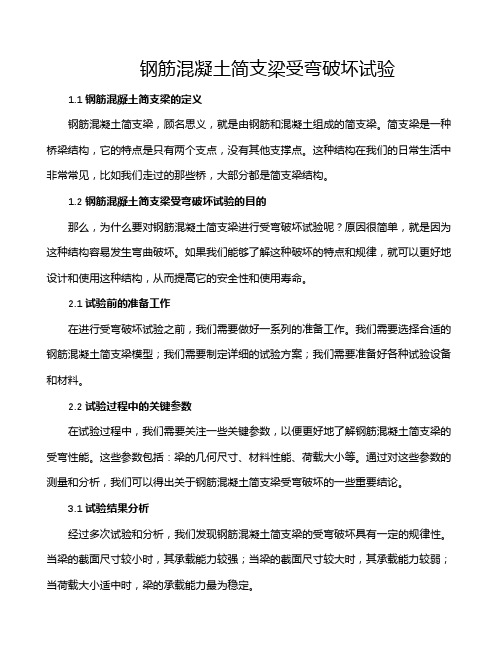 钢筋混凝土简支梁受弯破坏试验

1.1 钢筋混凝土简支梁的定义

钢筋混凝土简支梁，顾名思义，就是由钢筋和混凝土组成的简支梁。简支梁是一种桥梁结构，它的特点是只有两个支点，没有其他支撑点。这种结构在我们的日常生活中非常常见，比如我们走过的那些桥，大部分都是简支梁结构。

1.2 钢筋混凝土简支梁受弯破坏试验的目的

那么，为什么要对钢筋混凝土简支梁进行受弯破坏试验呢？原因很简单，就是因为这种结构容易发生弯曲破坏。如果我们能够了解这种破坏的特点和规律，就可以更好地设计和使用这种结构，从而提高它的安全性和使用寿命。

2.1 试验前的准备工作

在进行受弯破坏试验之前，我们需要做好一系列的准备工作。我们需要选择合适的钢筋混凝土简支梁模型；我们需要制定详细的试验方案；我们需要准备好各种试验设备和材料。

2.2 试验过程中的关键参数

在试验过程中，我们需要关注一些关键参数，以便更好地了解钢筋混凝土简支梁的受弯性能。这些参数包括：梁的几何尺寸、材料性能、荷载大小等。通过对这些参数的测量和分析，我们可以得出关于钢筋混凝土简支梁受弯破坏的一些重要结论。

3.1 试验结果分析

经过多次试验和分析，我们发现钢筋混凝土简支梁的受弯破坏具有一定的规律性。当梁的截面尺寸较小时，其承载能力较强；当梁的截面尺寸较大时，其承载能力较弱；当荷载大小适中时，梁的承载能力最为稳定。